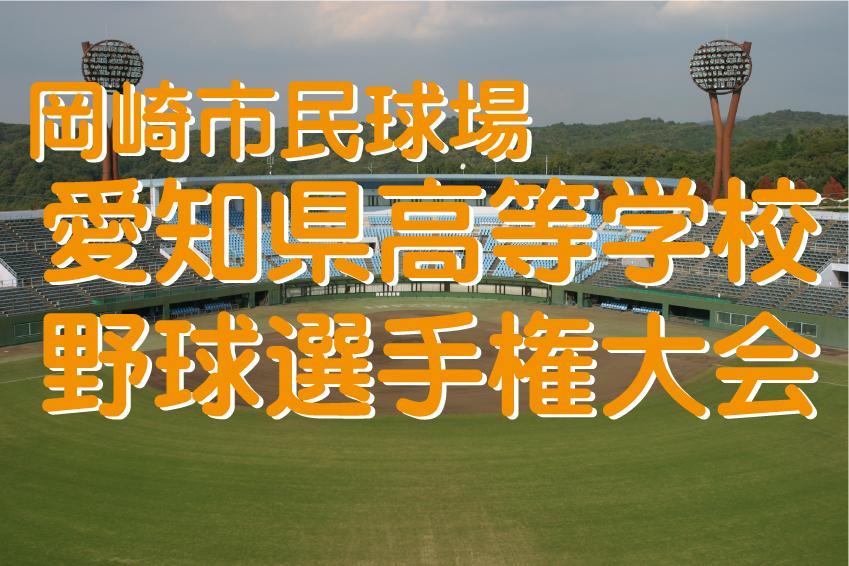 岡崎市民球場
愛知県高等学校
野球選手権大会